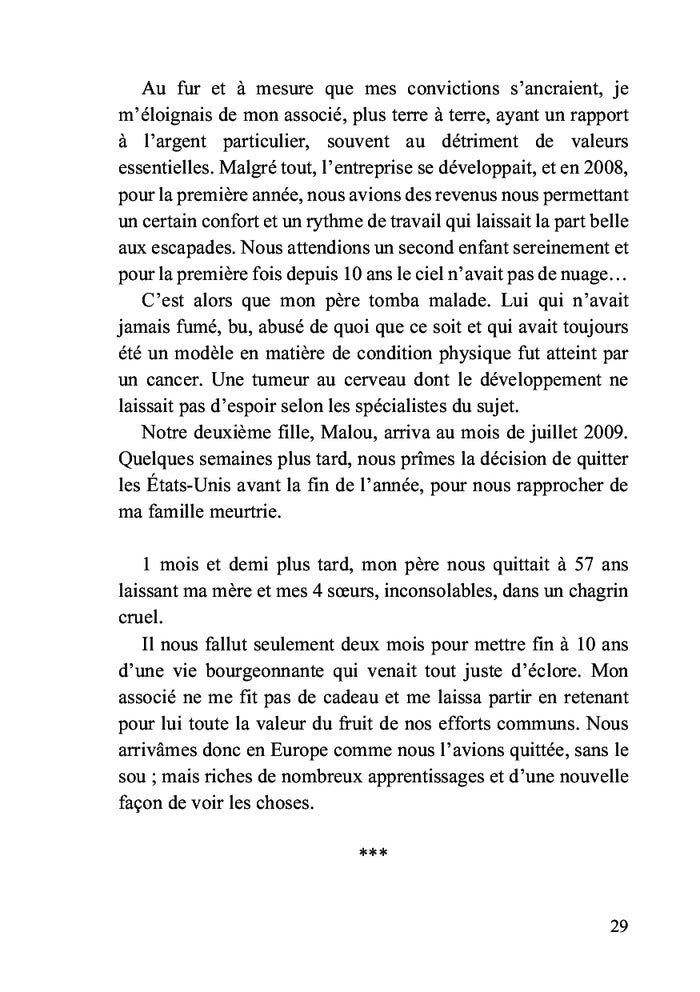 Au fur et à mesure que mes convictions s'ancraient, je m'éloignais de mon associé, plus terre à terre, ayant un rapport à l'argent particulier, souvent au détriment de valeurs essentielles. Malgré tout, l'entreprise se développait, et en 2008, pour la première année, nous avions des revenus nous permettant un certain confort et un rythme de travail qui laissait la part belle aux escapades. Nous attendions un second enfant sereinement et pour la première fois depuis 10 ans le ciel n'avait pas de nuage…

C'est alors que mon père tomba malade. Lui qui n'avait jamais fumé, bu, abusé de quoi que ce soit et qui avait toujours été un modèle en matière de condition physique fut atteint par un cancer. Une tumeur au cerveau dont le développement ne laissait pas d'espoir selon les spécialistes du sujet.

Notre deuxième fille, Malou, arriva au mois de juillet 2009. Quelques semaines plus tard, nous prîmes la décision de quitter les États-Unis avant la fin de l'année, pour nous rapprocher de ma famille meurtrie.

1 mois et demi plus tard, mon père nous quittait à 57 ans laissant ma mère et mes 4 sœurs, inconsolables, dans un chagrin cruel.

Il nous fallut seulement deux mois pour mettre fin à 10 ans d'une vie bourgeonnante qui venait tout juste d'éclore. Mon associé ne me fit pas de cadeau et me laissa partir en retenant pour lui toute la valeur du fruit de nos efforts communs. Nous arrivâmes donc en Europe comme nous l'avions quittée, sans le sou ; mais riches de nombreux apprentissages et d'une nouvelle façon de voir les choses.

***

29